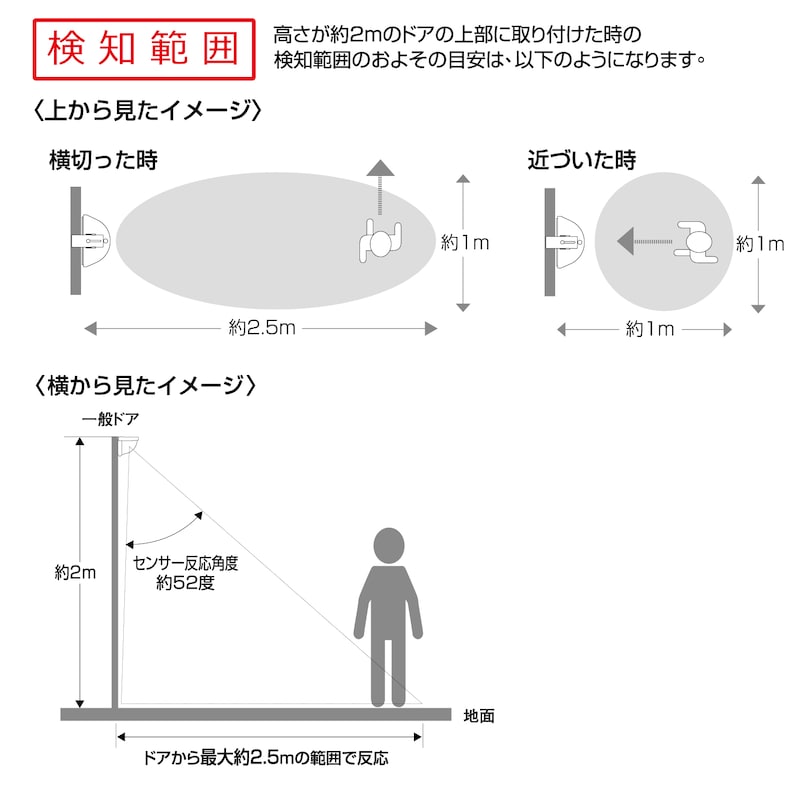 検知範囲

高さが約2mのドアの上部に取り付けた時の検知範囲のおよその目安は、以下のようになります。

〈上から見たイメージ〉

横切った時

約1m

約2.5m

近づいた時

約1m

約1m

〈横から見たイメージ〉

一般ドア

約2m

センサー反応角度
約52度

地面

ドアから最大約2.5mの範囲で反応